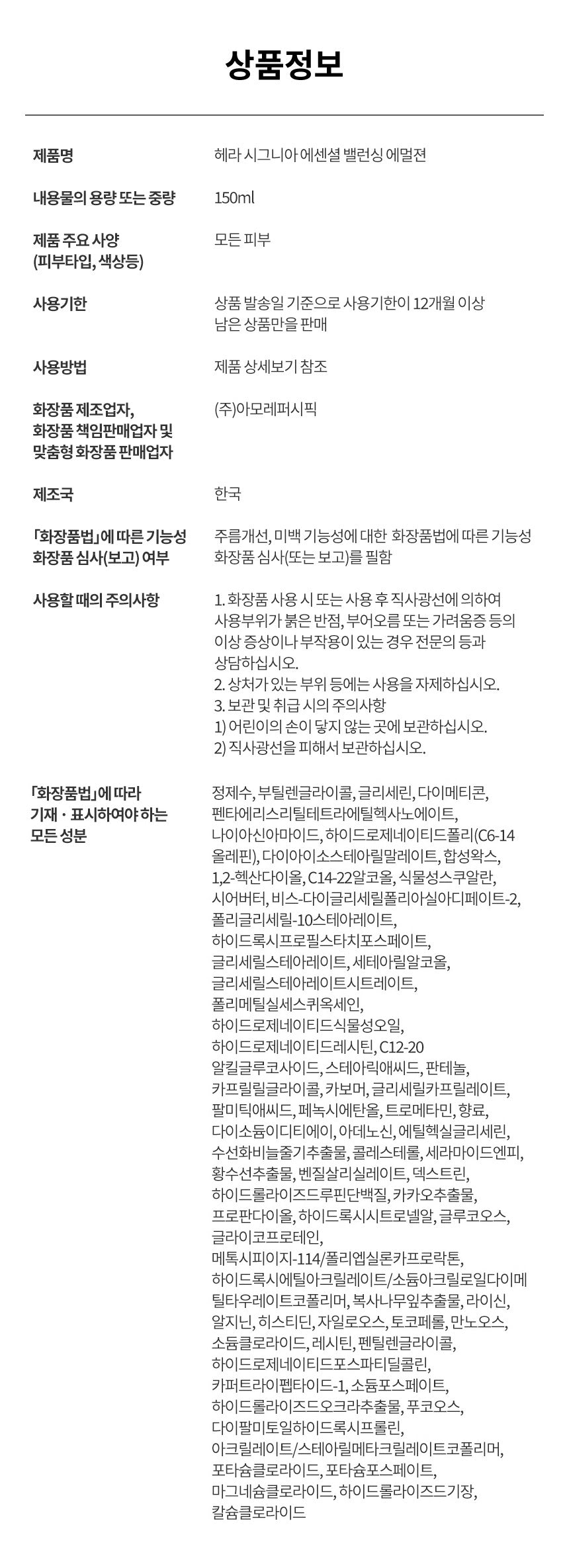 상품정보

| | |
|---|---|
| 제품명 | 헤라 시그니아 에센셜 밸런싱 에멀젼 |
| 내용물의 용량 또는 중량 | 150ml |
| 제품 주요 사양 (피부타입, 색상등) | 모든 피부 |
| 사용기한 | 상품 발송일 기준으로 사용기한이 12개월 이상 남은 상품만을 판매 |
| 사용방법 | 제품 상세보기 참조 |
| 화장품 제조업자, 화장품 책임판매업자 및 맞춤형 화장품 판매업자 | (주)아모레퍼시픽 |
| 제조국 | 한국 |
| 「화장품법」에 따른 기능성 화장품 심사(보고) 여부 | 주름개선, 미백 기능성에 대한 화장품법에 따른 기능성 화장품 심사(또는 보고)를 필함 |
| 사용할 때의 주의사항 | 1. 화장품 사용 시 또는 사용 후 직사광선에 의하여 사용부위가 붉은 반점, 부어오름 또는 가려움증 등의 이상 증상이나 부작용이 있는 경우 전문의 등과 상담하십시오. 2. 상처가 있는 부위 등에는 사용을 자제하십시오. 3. 보관 및 취급 시의 주의사항 1) 어린이의 손이 닿지 않는 곳에 보관하십시오. 2) 직사광선을 피해서 보관하십시오. |
| 「화장품법」에 따라 기재 · 표시하여야 하는 모든 성분 | 정제수, 부틸렌글라이콜, 글리세린, 다이메티콘, 펜타에리스리틸테트라에틸헥사노에이트, 나이아신아마이드, 하이드로제네이티드폴리(C6-14 올레핀), 다이아이소스테아릴말레이트, 합성왁스, 1,2-헥산다이올, C14-22알코올, 식물성스쿠알란, 시어버터, 비스-다이글리세릴폴리아실아디페이트-2, 폴리글리세릴-10스테아레이트, 하이드록시프로필스타치포스페이트, 글리세릴스테아레이트, 세테아릴알코올, 글리세릴스테아레이트시트레이트, 폴리메틸실세스퀴옥세인, 하이드로제네이티드식물성오일, 하이드로제네이티드레시틴, C12-20 알킬글루코사이드, 스테아릭애씨드, 판테놀, 카프릴릴글라이콜, 카보머, 글리세릴카프릴레이트, 팔미틱애씨드, 페녹시에탄올, 트로메타민, 향료, 다이소듐이디티에이, 아데노신, 에틸헥실글리세린, 수선화비늘줄기추출물, 콜레스테롤, 세라마이드엔피, 황수선추출물, 벤질살리실레이트, 덱스트린, 하이드롤라이즈드루핀단백질, 카카오추출물, 프로판다이올, 하이드록시시트로넬알, 글루코오스, 글라이코프로테인, 메톡시피이지-114/폴리엡실론카프로락톤, 하이드록시에틸아크릴레이트/소듐아크릴로일다이메틸타우레이트코폴리머, 복사나무잎추출물, 라이신, 알지닌, 히스티딘, 자일로오스, 토코페롤, 만노오스, 소듐클로라이드, 레시틴, 펜틸렌글라이콜, 하이드로제네이티드포스파티딜콜린, 카퍼트라이펩타이드-1, 소듐포스페이트, 하이드롤라이즈드오크라추출물, 푸코오스, 다이팔미토일하이드록시프롤린, 아크릴레이트/스테아릴메타크릴레이트코폴리머, 포타슘클로라이드, 포타슘포스페이트, 마그네슘클로라이드, 하이드롤라이즈드기장, 칼슘클로라이드 |